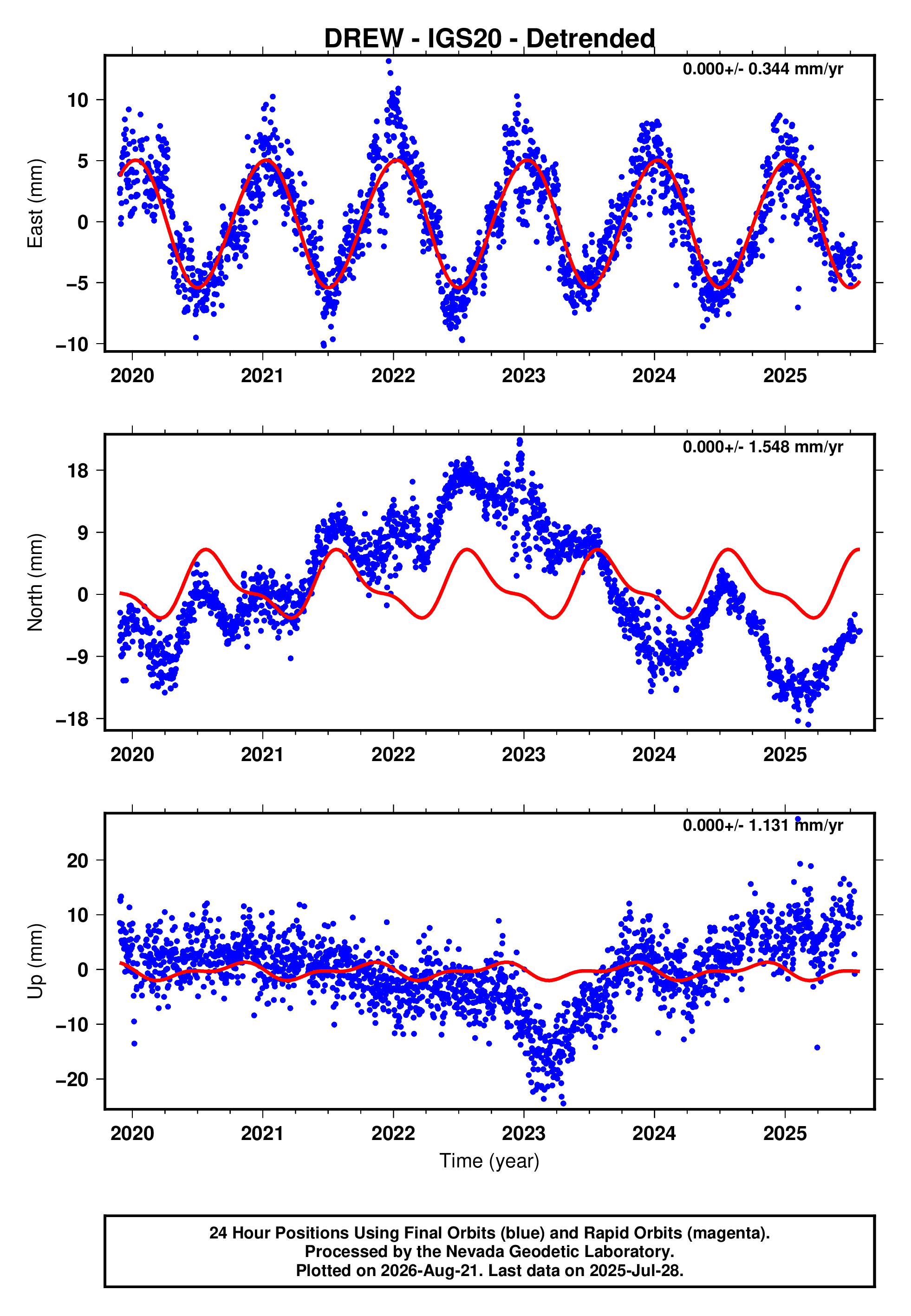 DREW - IGS20 - Detrended

0.000+/- 0.344 mm/yr

East (mm)

10
5
0
−5
−10

2020 2021 2022 2023 2024 2025

0.000+/- 1.548 mm/yr

North (mm)

18
9
0
−9
−18

2020 2021 2022 2023 2024 2025

0.000+/- 1.131 mm/yr

Up (mm)

20
10
0
−10
−20

2020 2021 2022 2023 2024 2025

Time (year)

24 Hour Positions Using Final Orbits (blue) and Rapid Orbits (magenta).
Processed by the Nevada Geodetic Laboratory.
Plotted on 2026-Aug-21. Last data on 2025-Jul-28.